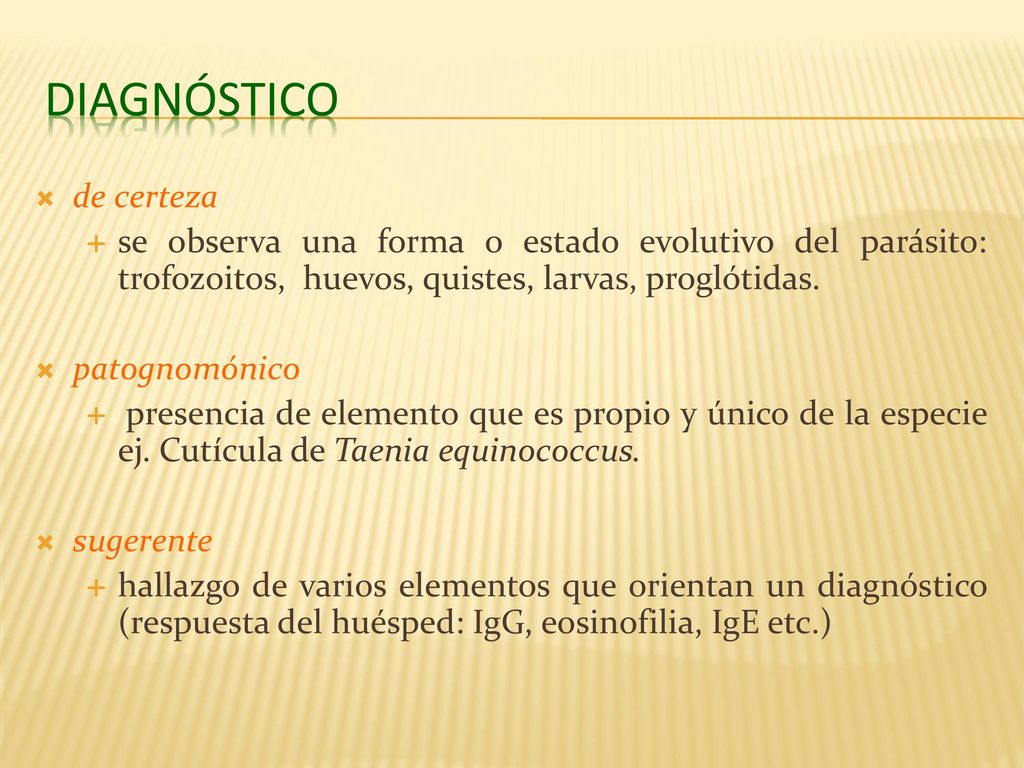 DIAGNÓSTICO

de certeza

se observa una forma o estado evolutivo del parásito: trofozoitos, huevos, quistes, larvas, proglótidas.

patognomónico

presencia de elemento que es propio y único de la especie ej. Cutícula de Taenia equinococcus.

sugerente

hallazgo de varios elementos que orientan un diagnóstico (respuesta del huésped: IgG, eosinofilia, IgE etc.)